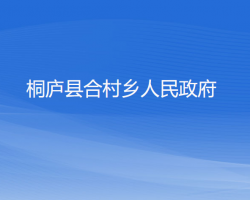 桐庐县合村乡人民政府